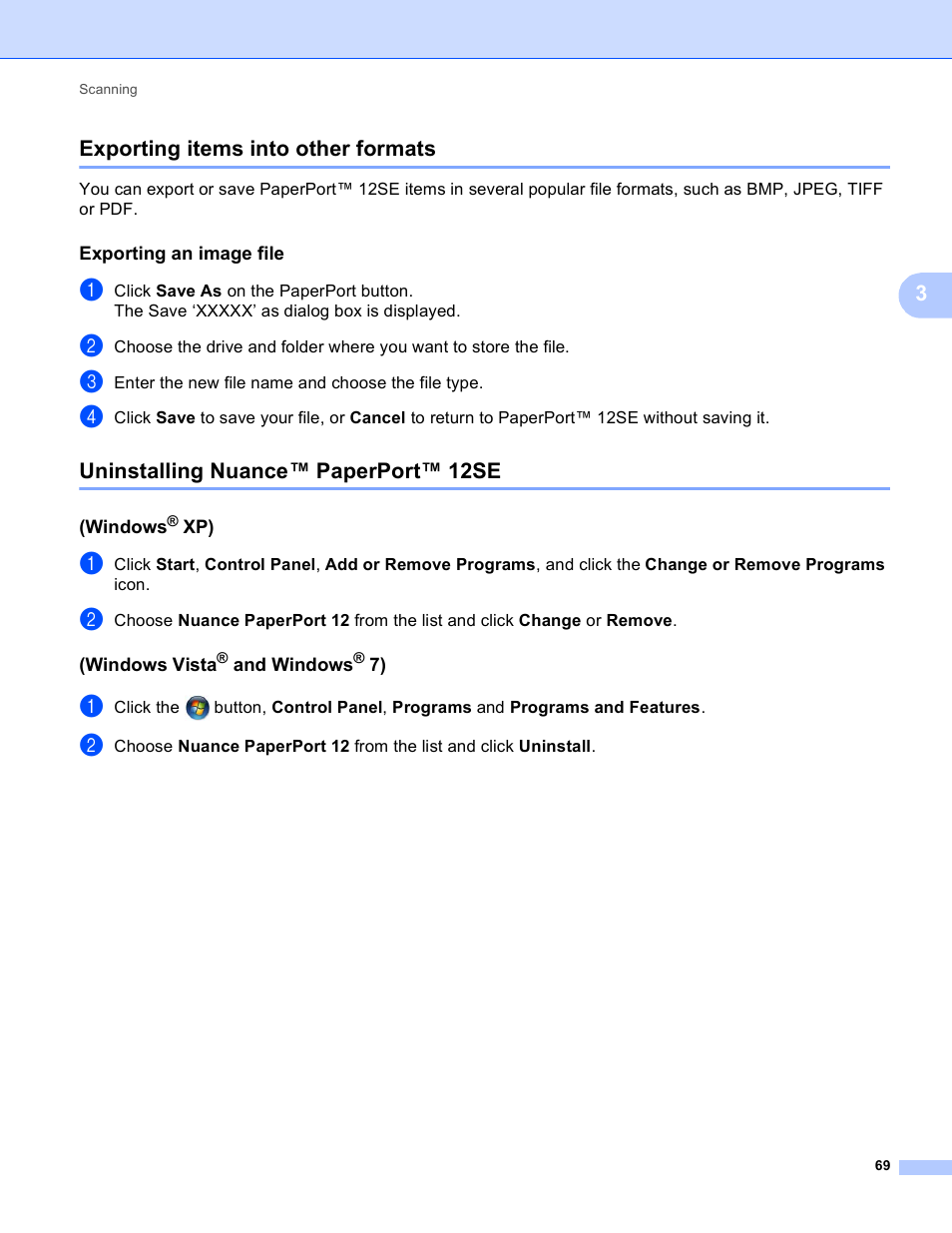 Scanning

Exporting items into other formats

You can export or save PaperPort™ 12SE items in several popular file formats, such as BMP, JPEG, TIFF or PDF.

Exporting an image file

1 Click Save As on the PaperPort button.
The Save 'XXXXX' as dialog box is displayed.

2 Choose the drive and folder where you want to store the file.

3 Enter the new file name and choose the file type.

4 Click Save to save your file, or Cancel to return to PaperPort™ 12SE without saving it.

3

Uninstalling Nuance™ PaperPort™ 12SE

(Windows® XP)

1 Click Start, Control Panel, Add or Remove Programs, and click the Change or Remove Programs icon.

2 Choose Nuance PaperPort 12 from the list and click Change or Remove.

(Windows Vista® and Windows® 7)

1 Click the button, Control Panel, Programs and Programs and Features.

2 Choose Nuance PaperPort 12 from the list and click Uninstall.

69